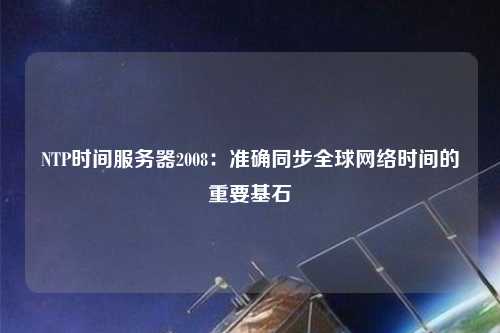 NTP时间服务器2008：准确同步全球网络时间的重要基石